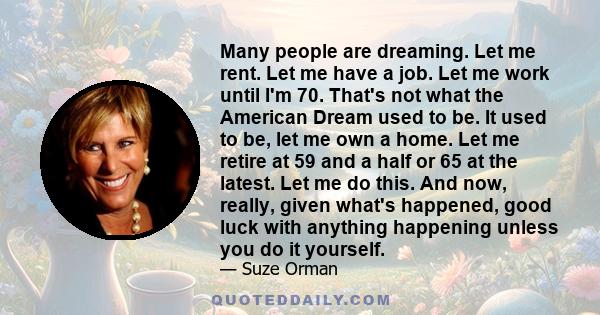 Many people are dreaming. Let me rent. Let me have a job. Let me work until I'm 70. That's not what the American Dream used to be. It used to be, let me own a home. Let me retire at 59 and a half or 65 at the latest. Let me do this. And now, really, given what's happened, good luck with anything happening unless you do it yourself.

— Suze Orman

QUOTEDDAILY.COM